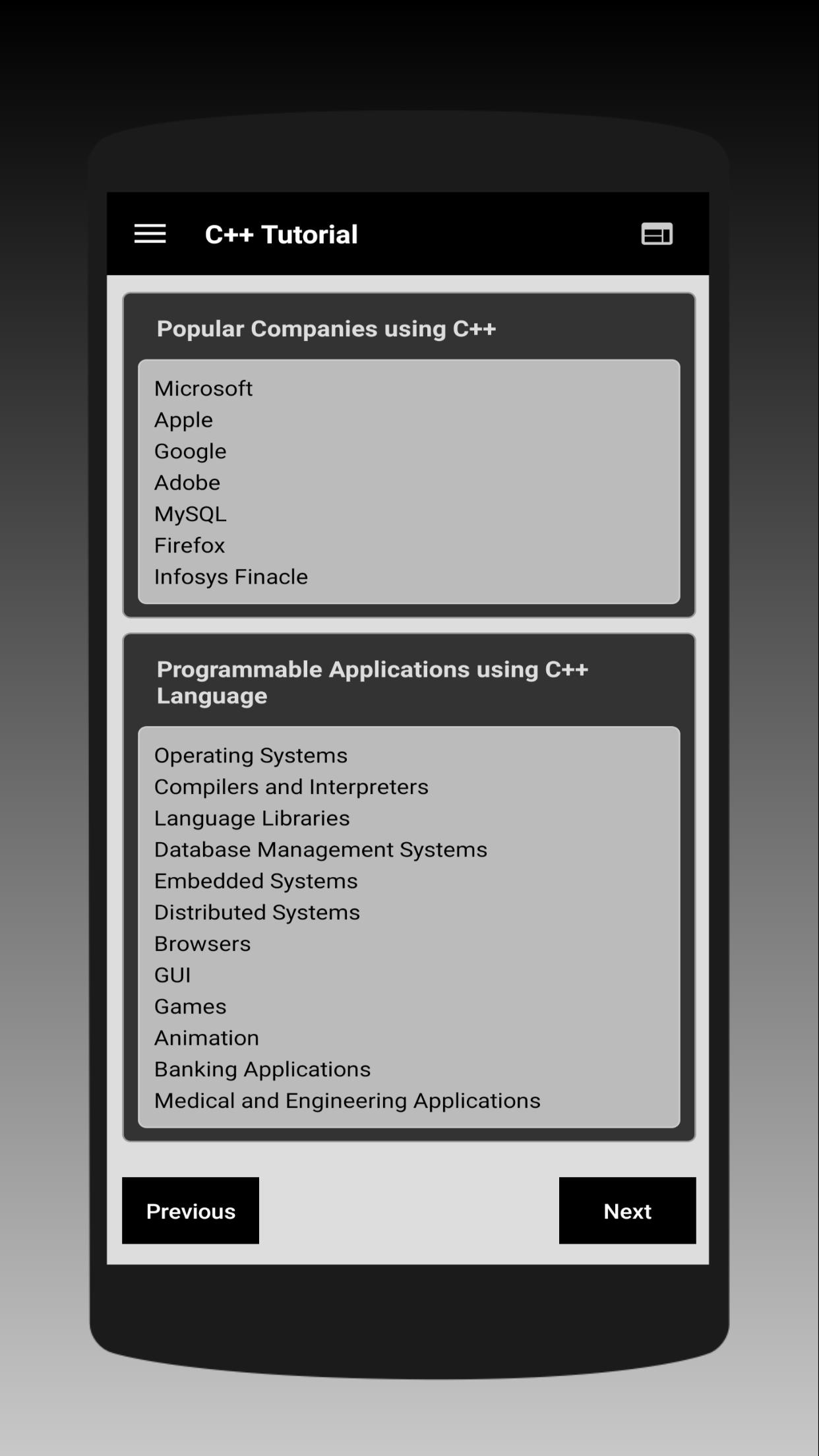 C++ Tutorial

Popular Companies using C++

Microsoft
Apple
Google
Adobe
MySQL
Firefox
Infosys Finacle

Programmable Applications using C++ Language

Operating Systems
Compilers and Interpreters
Language Libraries
Database Management Systems
Embedded Systems
Distributed Systems
Browsers
GUI
Games
Animation
Banking Applications
Medical and Engineering Applications

Previous

Next